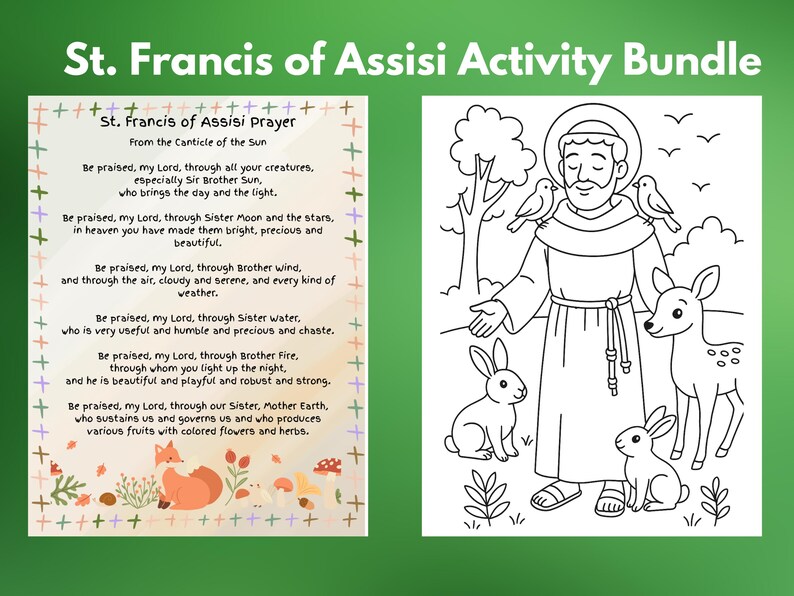 St. Francis of Assisi Activity Bundle

St. Francis of Assisi Prayer

From the Canticle of the Sun

Be praised, my Lord, through all your creatures, especially Sir Brother Sun, who brings the day and the light.

Be praised, my Lord, through Sister Moon and the stars, in heaven you have made them bright, precious and beautiful.

Be praised, my Lord, through Brother Wind, and through the air, cloudy and serene, and every kind of weather.

Be praised, my Lord, through Sister Water, who is very useful and humble and precious and chaste.

Be praised, my Lord, through Brother Fire, through whom you light up the night, and he is beautiful and playful and robust and strong.

Be praised, my Lord, through our Sister, Mother Earth, who sustains us and governs us and who produces various fruits with colored flowers and herbs.